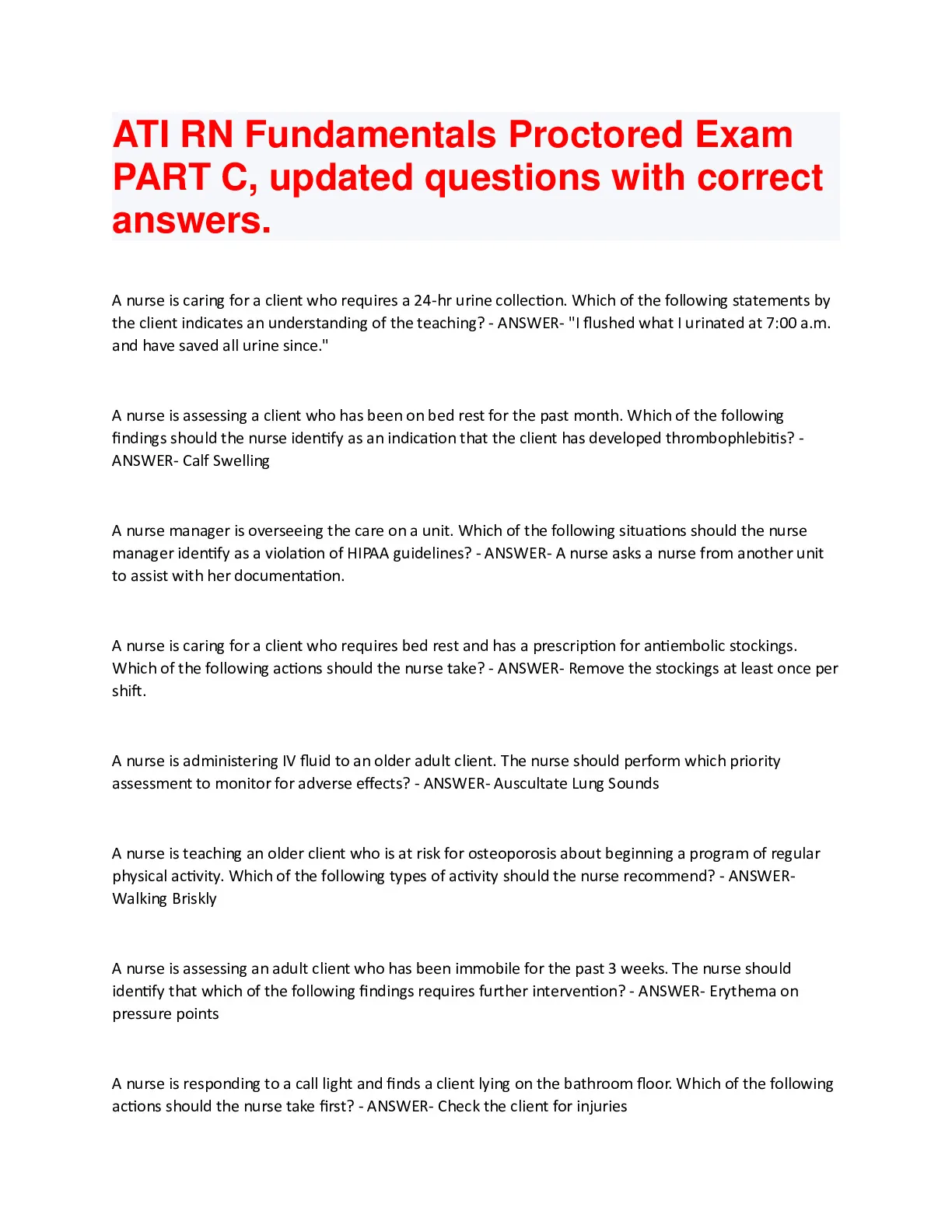 ATI RN Fundamentals Proctored Exam PART C, updated questions with correct answers.

A nurse is caring for a client who requires a 24-hr urine collection. Which of the following statements by the client indicates an understanding of the teaching? - ANSWER- "I flushed what I urinated at 7:00 a.m. and have saved all urine since."

A nurse is assessing a client who has been on bed rest for the past month. Which of the following findings should the nurse identify as an indication that the client has developed thrombophlebitis? - ANSWER- Calf Swelling

A nurse manager is overseeing the care on a unit. Which of the following situations should the nurse manager identify as a violation of HIPAA guidelines? - ANSWER- A nurse asks a nurse from another unit to assist with her documentation.

A nurse is caring for a client who requires bed rest and has a prescription for antiembolic stockings. Which of the following actions should the nurse take? - ANSWER- Remove the stockings at least once per shift.

A nurse is administering IV fluid to an older adult client. The nurse should perform which priority assessment to monitor for adverse effects? - ANSWER- Auscultate Lung Sounds

A nurse is teaching an older client who is at risk for osteoporosis about beginning a program of regular physical activity. Which of the following types of activity should the nurse recommend? - ANSWER- Walking Briskly

A nurse is assessing an adult client who has been immobile for the past 3 weeks. The nurse should identify that which of the following findings requires further intervention? - ANSWER- Erythema on pressure points

A nurse is responding to a call light and finds a client lying on the bathroom floor. Which of the following actions should the nurse take first? - ANSWER- Check the client for injuries